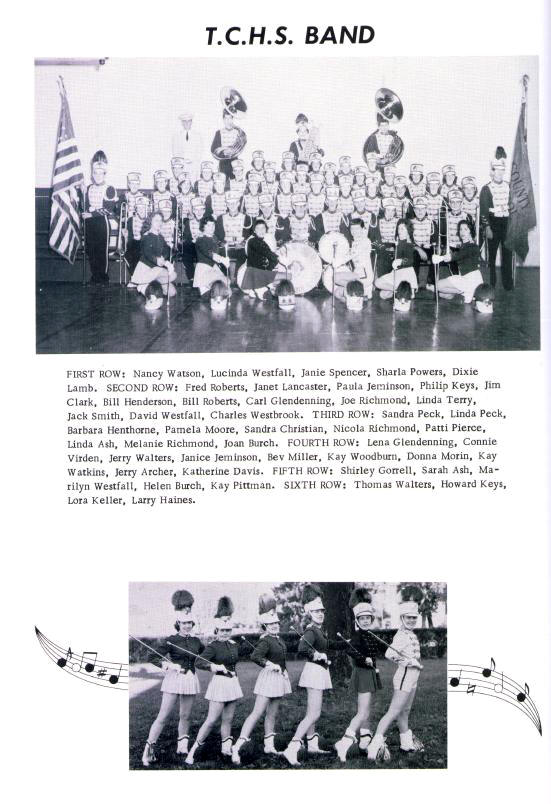 T.C.H.S. BAND

FIRST ROW: Nancy Watson, Lucinda Westfall, Janie Spencer, Sharla Powers, Dixie Lamb. SECOND ROW: Fred Roberts, Janet Lancaster, Paula Jeminson, Philip Keys, Jim Clark, Bill Henderson, Bill Roberts, Carl Glendenning, Joe Richmond, Linda Terry, Jack Smith, David Westfall, Charles Westbrook. THIRD ROW: Sandra Peck, Linda Peck, Barbara Henthorne, Pamela Moore, Sandra Christian, Nicola Richmond, Patti Pierce, Linda Ash, Melanie Richmond, Joan Burch. FOURTH ROW: Lena Glendenning, Connie Virden, Jerry Walters, Janice Jeminson, Bev Miller, Kay Woodburn, Donna Morin, Kay Watkins, Jerry Archer, Katherine Davis. FIFTH ROW: Shirley Gorrell, Sarah Ash, Marilyn Westfall, Helen Burch, Kay Pittman. SIXTH ROW: Thomas Walters, Howard Keys, Lora Keller, Larry Haines.